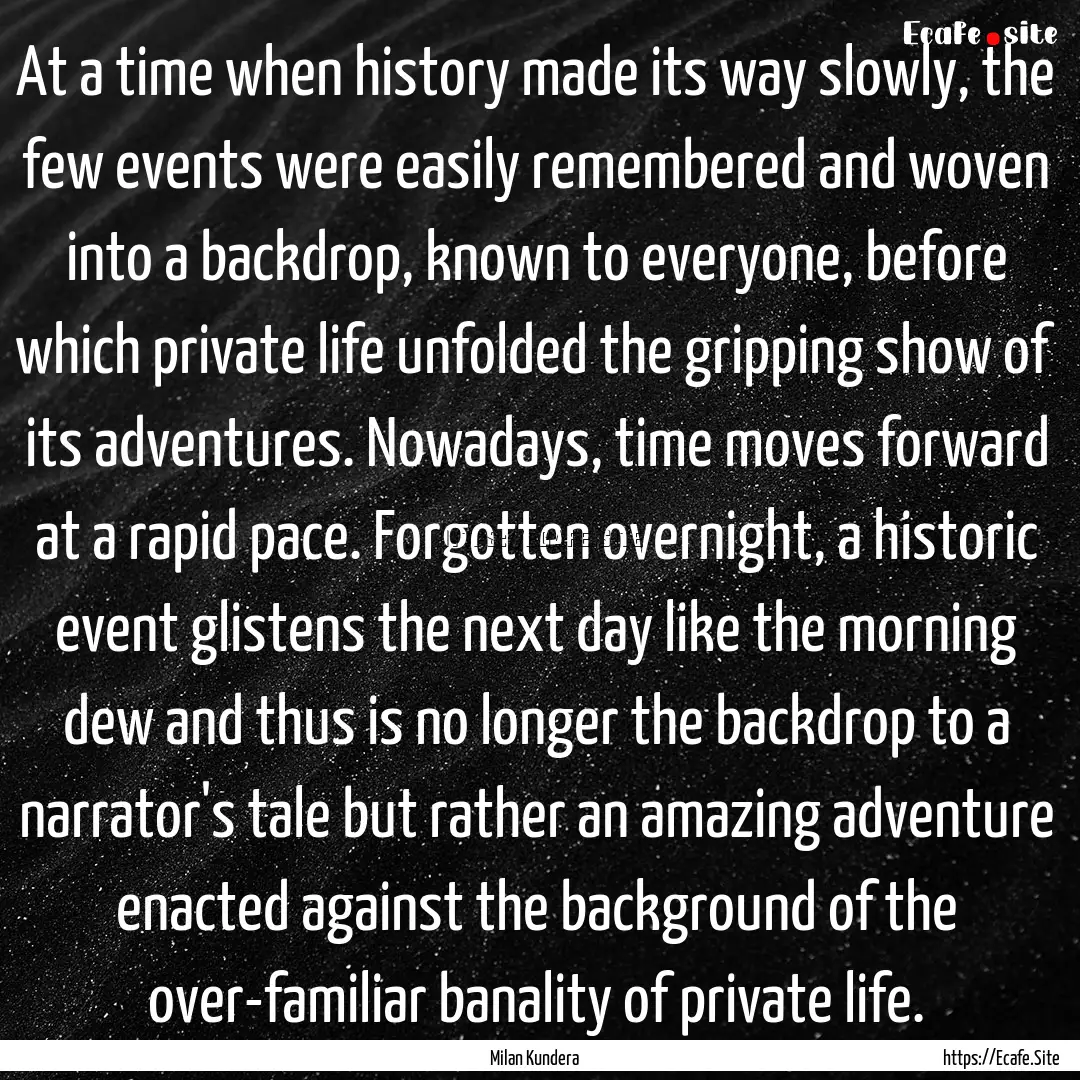 Ecafe.site

At a time when history made its way slowly, the few events were easily remembered and woven into a backdrop, known to everyone, before which private life unfolded the gripping show of its adventures. Nowadays, time moves forward at a rapid pace. Forgotten overnight, a historic event glistens the next day like the morning dew and thus is no longer the backdrop to a narrator's tale but rather an amazing adventure enacted against the background of the over-familiar banality of private life.

Milan Kundera

https://Ecafe.Site